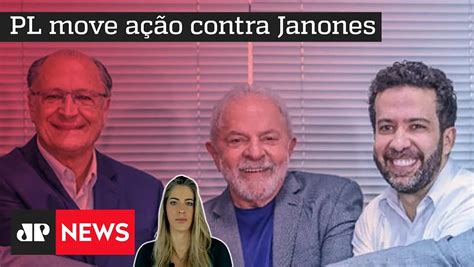 PL move ação contra Janones

JP NEWS